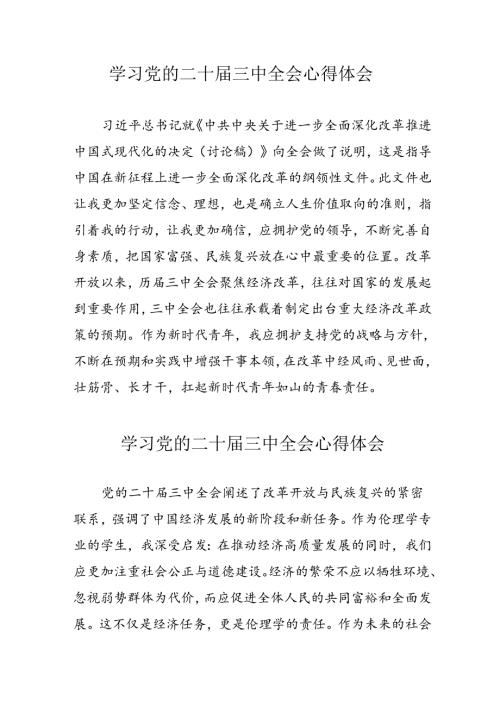 学习党的二十届三中全会心得体会

习近平总书记就《中共中央关于进一步全面深化改革推进中国式现代化的决定（讨论稿）》向全会做了说明，这是指导中国在新征程上进一步全面深化改革的纲领性文件。此文件也让我更加坚定信念、理想，也是确立人生价值取向的准则，指引着我的行动，让我更加确信，应拥护党的领导，不断完善自身素质，把国家富强、民族复兴放在心中最重要的位置。改革开放以来，历届三中全会聚焦经济改革，往往对国家的发展起到重要作用，三中全会也往往承载着制定出台重大经济改革政策的预期。作为新时代青年，我应拥护支持党的战略与方针，不断在预期和实践中增强干事本领，在改革中经风雨、见世面，壮筋骨、长才干，扛起新时代青年如山的青春责任。

学习党的二十届三中全会心得体会

党的二十届三中全会阐述了改革开放与民族复兴的紧密联系，强调了中国经济发展的新阶段和新任务。作为伦理学专业的学生，我深受启发：在推动经济高质量发展的同时，我们应更加注重社会公正与道德建设。经济的繁荣不应以牺牲环境、忽视弱势群体为代价，而应促进全体人民的共同富裕和全面发展。这不仅是经济任务，更是伦理学的责任。作为未来的社会